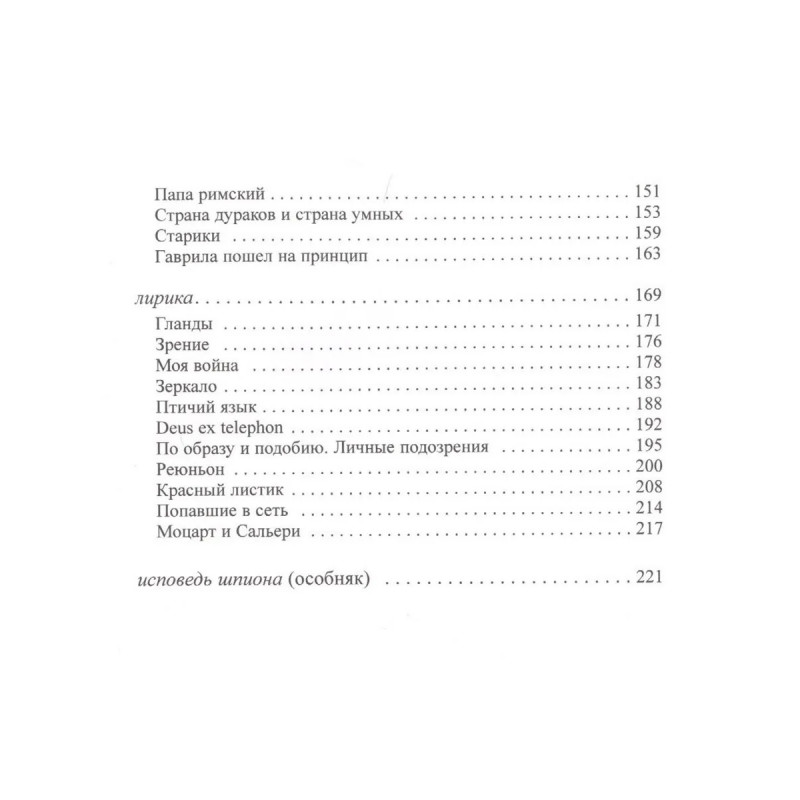 Папа римский 151
Страна дураков и страна умных 153
Старики 159
Гаврила пошел на принцип 163

лирика 169
Гланды 171
Зрение 176
Моя война 178
Зеркало 183
Птичий язык 188
Deus ex telephon 192
По образу и подобию. Личные подозрения 195
Реюньон 200
Красный листик 208
Попавшие в сеть 214
Моцарт и Сальери 217

исповедь шпиона (особняк) 221